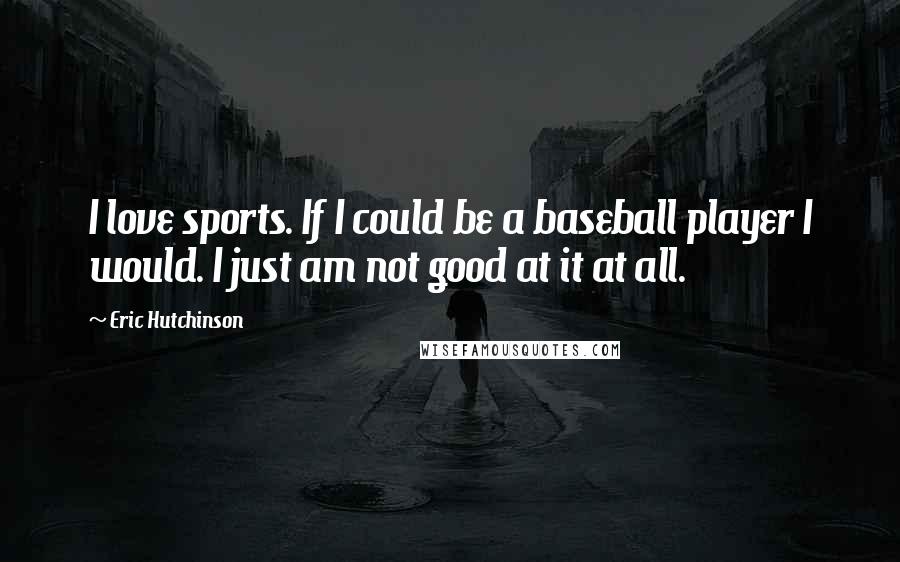 I love sports. If I could be a baseball player I would. I just am not good at it at all.

Eric Hutchinson

WISEFAMOUSQUOTES.COM